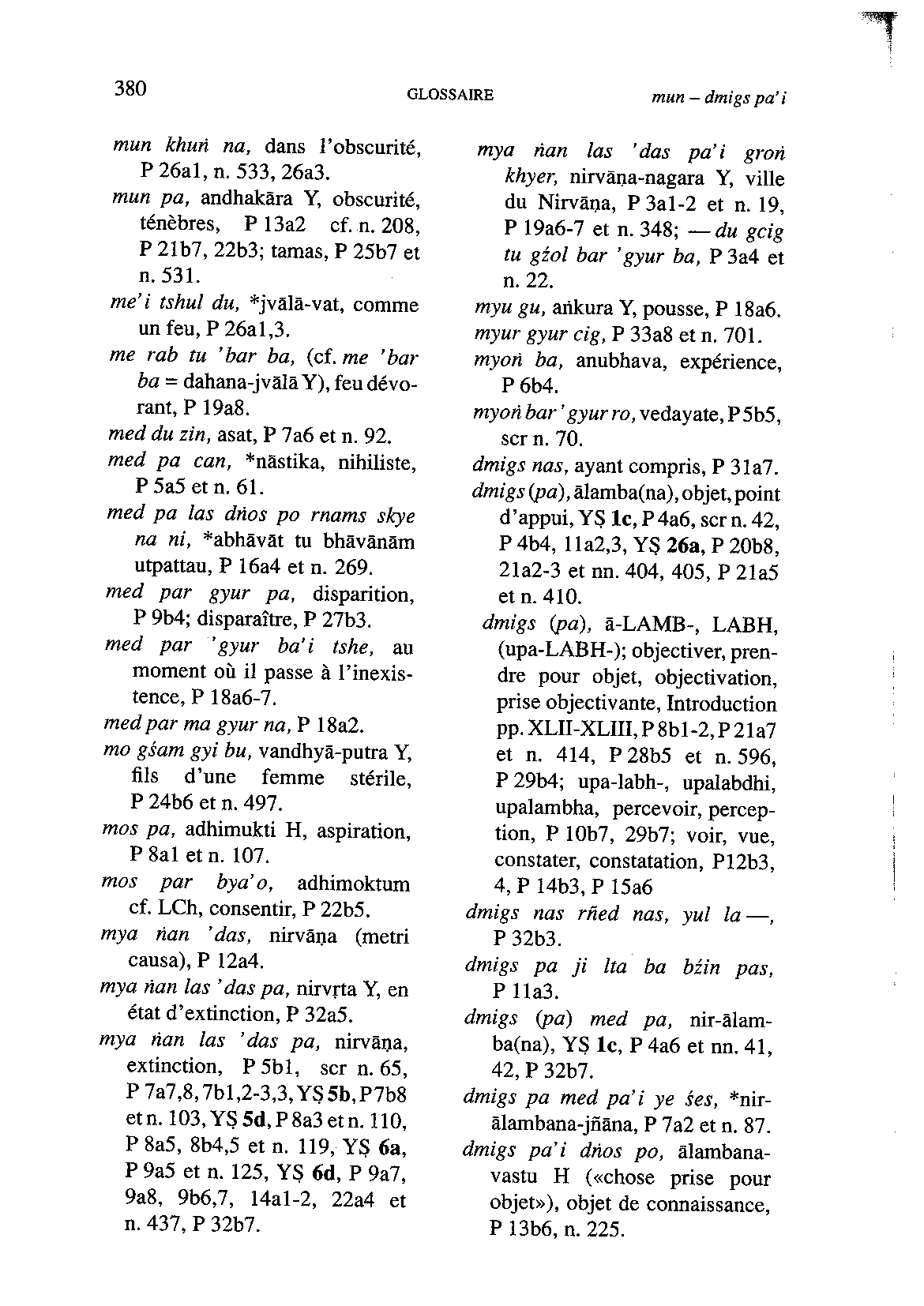 380 GLOSSAIRE mun – dmigs pa'i

mun khuṅ na, dans l'obscurité, P 26a1, n. 533, 26a3.
mun pa, andhakāra Y, obscurité, ténèbres, P 13a2 cf. n. 208, P 21b7, 22b3; tamas, P 25b7 et n. 531.
me'i tshul du, *jvālā-vat, comme un feu, P 26a1,3.
me rab tu 'bar ba, (cf. me 'bar ba = dahana-jvālā Y), feu dévorant, P 19a8.
med du zin, asat, P 7a6 et n. 92.
med pa can, *nāstika, nihiliste, P 5a5 et n. 61.
med pa las dṅos po rnams skye na ni, *abhāvāt tu bhāvānām utpattau, P 16a4 et n. 269.
med par gyur pa, disparition, P 9b4; disparaître, P 27b3.
med par 'gyur ba'i tshe, au moment où il passe à l'inexistence, P 18a6-7.
med par ma gyur na, P 18a2.
mo gśam gyi bu, vandhyā-putra Y, fils d'une femme stérile, P 24b6 et n. 497.
mos pa, adhimukti H, aspiration, P 8a1 et n. 107.
mos par bya'o, adhimoktum cf. LCh, consentir, P 22b5.
mya ṅan 'das, nirvāṇa (metri causa), P 12a4.
mya ṅan las 'das pa, nirvṛta Y, en état d'extinction, P 32a5.
mya ṅan las 'das pa, nirvāṇa, extinction, P 5b1, scr n. 65, P 7a7,8, 7b1,2-3,3, YṢ 5b, P 7b8 et n. 103, YṢ 5d, P 8a3 et n. 110, P 8a5, 8b4,5 et n. 119, YṢ 6a, P 9a5 et n. 125, YṢ 6d, P 9a7, 9a8, 9b6,7, 14a1-2, 22a4 et n. 437, P 32b7.
mya ṅan las 'das pa'i groṅ khyer, nirvāṇa-nagara Y, ville du Nirvāṇa, P 3a1-2 et n. 19, P 19a6-7 et n. 348; — du gcig tu gźol bar 'gyur ba, P 3a4 et n. 22.
myu gu, aṅkura Y, pousse, P 18a6.
myur gyur cig, P 33a8 et n. 701.
myoṅ ba, anubhava, expérience, P 6b4.
myoṅ bar 'gyur ro, vedayate, P 5b5, scr n. 70.
dmigs nas, ayant compris, P 31a7.
dmigs (pa), ālamba(na), objet, point d'appui, YṢ 1c, P 4a6, scr n. 42, P 4b4, 11a2,3, YṢ 26a, P 20b8, 21a2-3 et nn. 404, 405, P 21a5 et n. 410.
dmigs (pa), ā-LAMB-, LABH, (upa-LABH-); objectiver, prendre pour objet, objectivation, prise objectivante, Introduction pp. XLII-XLIII, P 8b1-2, P 21a7 et n. 414, P 28b5 et n. 596, P 29b4; upa-labh-, upalabdhi, upalambha, percevoir, perception, P 10b7, 29b7; voir, vue, constater, constatation, P12b3, 4, P 14b3, P 15a6
dmigs nas rñed nas, yul la —, P 32b3.
dmigs pa ji lta ba bźin pas, P 11a3.
dmigs (pa) med pa, nir-ālamba(na), YṢ 1c, P 4a6 et nn. 41, 42, P 32b7.
dmigs pa med pa'i ye śes, *nir-ālambana-jñāna, P 7a2 et n. 87.
dmigs pa'i dṅos po, ālambana-vastu H («chose prise pour objet»), objet de connaissance, P 13b6, n. 225.